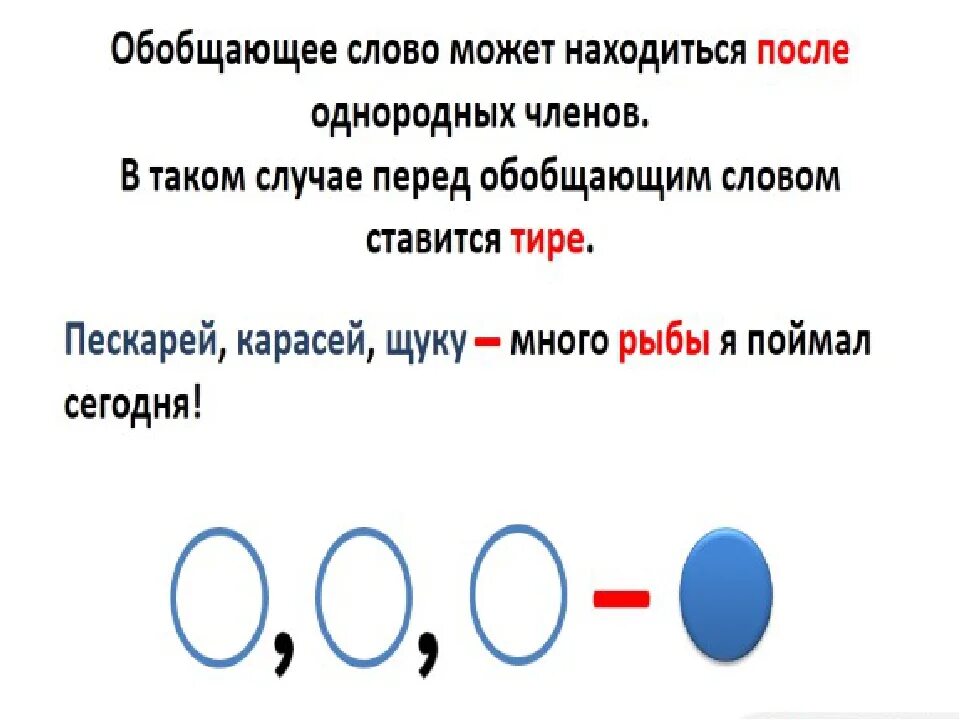 Обобщающее слово может находиться после однородных членов.
В таком случае перед обобщающим словом ставится тире.

Пескарей, карасей, щуку – много рыбы я поймал сегодня!

,  ,  –